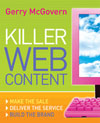 Gerry McGovern

KILLER
WEB
CONTENT

MAKE THE SALE
DELIVER THE SERVICE
BUILD THE BRAND